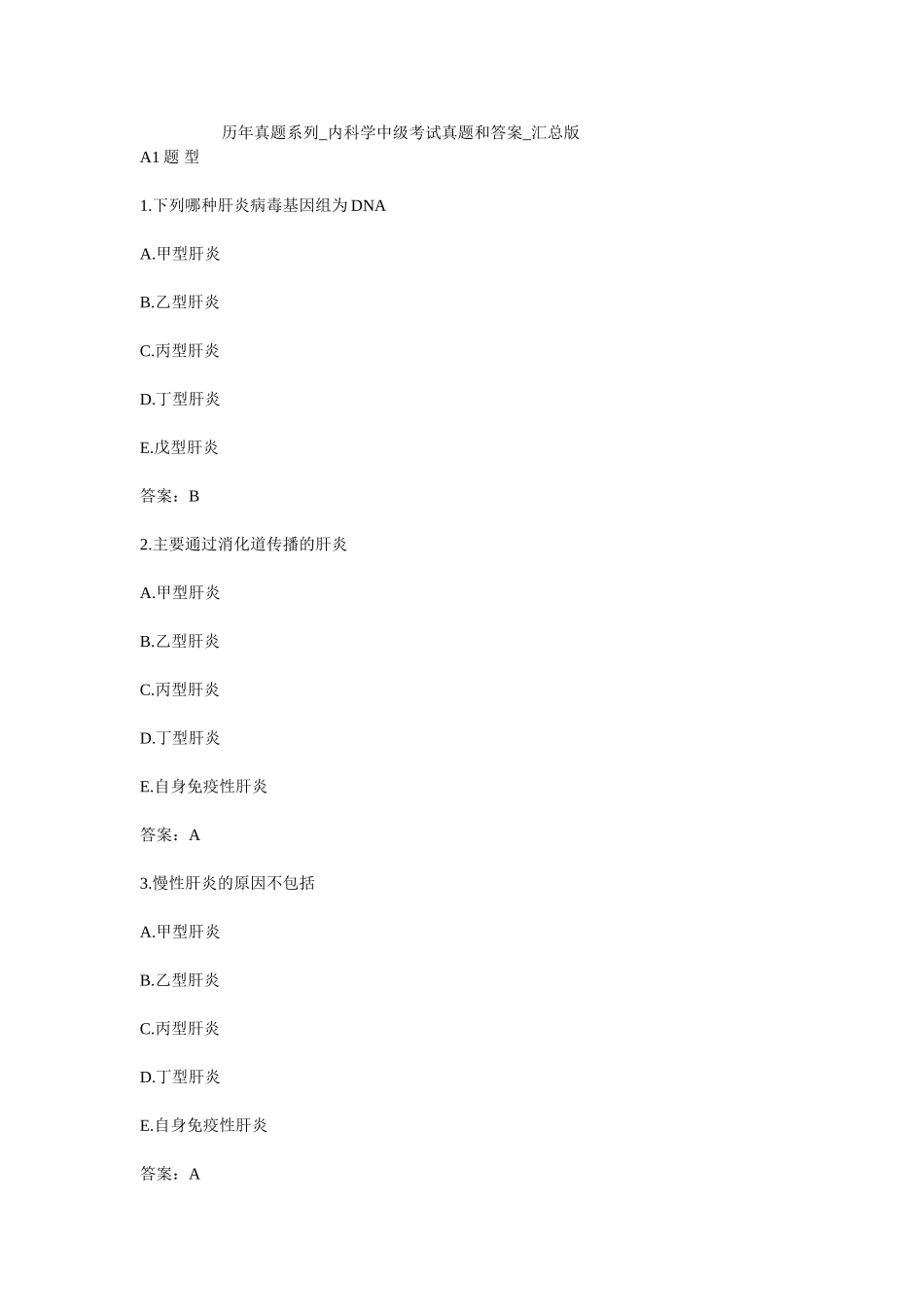 历年真题系列_内科学中级考试真题和答案_汇总版

A1 题 型

1.下列哪种肝炎病毒基因组为 DNA

A.甲型肝炎

B.乙型肝炎

C.丙型肝炎

D.丁型肝炎

E.戊型肝炎

答案：B

2.主要通过消化道传播的肝炎

A.甲型肝炎

B.乙型肝炎

C.丙型肝炎

D.丁型肝炎

E.自身免疫性肝炎

答案：A

3.慢性肝炎的原因不包括

A.甲型肝炎

B.乙型肝炎

C.丙型肝炎

D.丁型肝炎

E.自身免疫性肝炎

答案：A